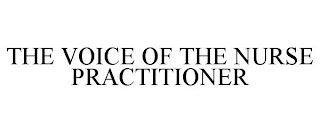 THE VOICE OF THE NURSE PRACTITIONER